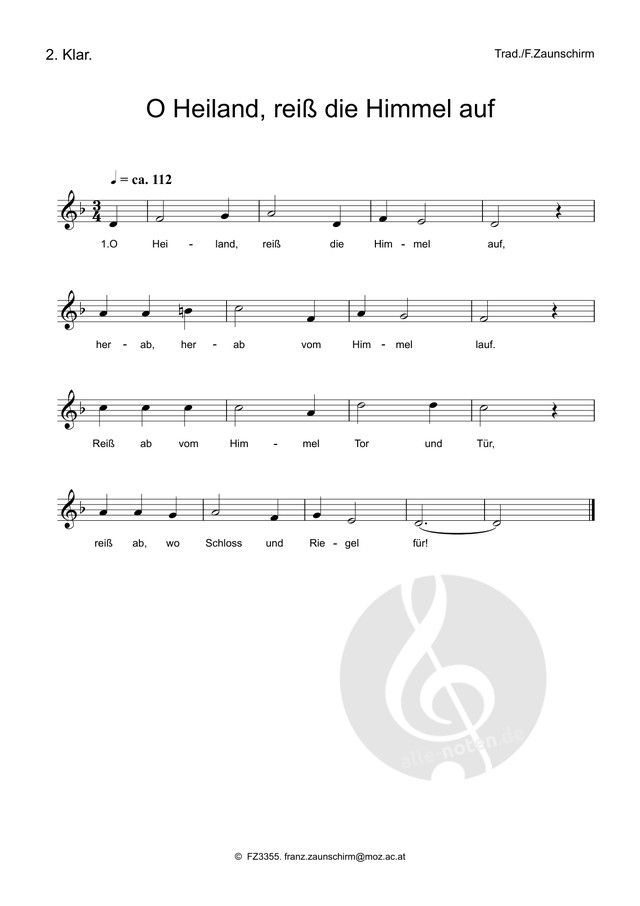 2. Klar.

Trad./F.Zaunschirm

O Heiland, reiß die Himmel auf

♩ = ca. 112

1.O Hei - land, reiß die Him - mel auf,

her - ab, her - ab vom Him - mel lauf.

Reiß ab vom Him - mel Tor und Tür,

reiß ab, wo Schloss und Rie - gel für!

© FZ3355. franz.zaunschirm@moz.ac.at

alle-noten.de